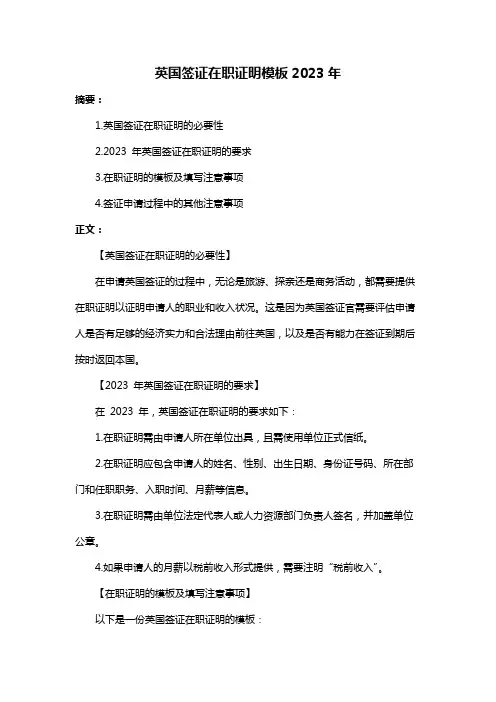 英国签证在职证明模板 2023 年

摘要：

1.英国签证在职证明的必要性

2.2023 年英国签证在职证明的要求

3.在职证明的模板及填写注意事项

4.签证申请过程中的其他注意事项

正文：

【英国签证在职证明的必要性】

在申请英国签证的过程中，无论是旅游、探亲还是商务活动，都需要提供在职证明以证明申请人的职业和收入状况。这是因为英国签证官需要评估申请人是否有足够的经济实力和合法理由前往英国，以及是否有能力在签证到期后按时返回本国。

【2023 年英国签证在职证明的要求】

在 2023 年，英国签证在职证明的要求如下：

1.在职证明需由申请人所在单位出具，且需使用单位正式信纸。

2.在职证明应包含申请人的姓名、性别、出生日期、身份证号码、所在部门和任职职务、入职时间、月薪等信息。

3.在职证明需由单位法定代表人或人力资源部门负责人签名，并加盖单位公章。

4.如果申请人的月薪以税前收入形式提供，需要注明“税前收入”。

【在职证明的模板及填写注意事项】

以下是一份英国签证在职证明的模板：